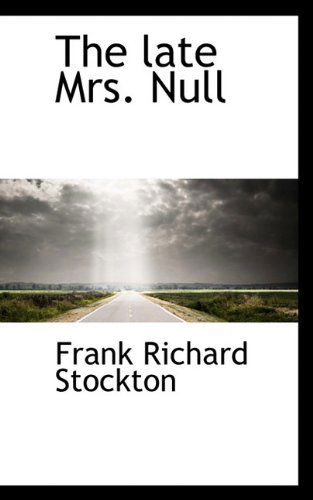 The late Mrs. Null

Frank Richard Stockton